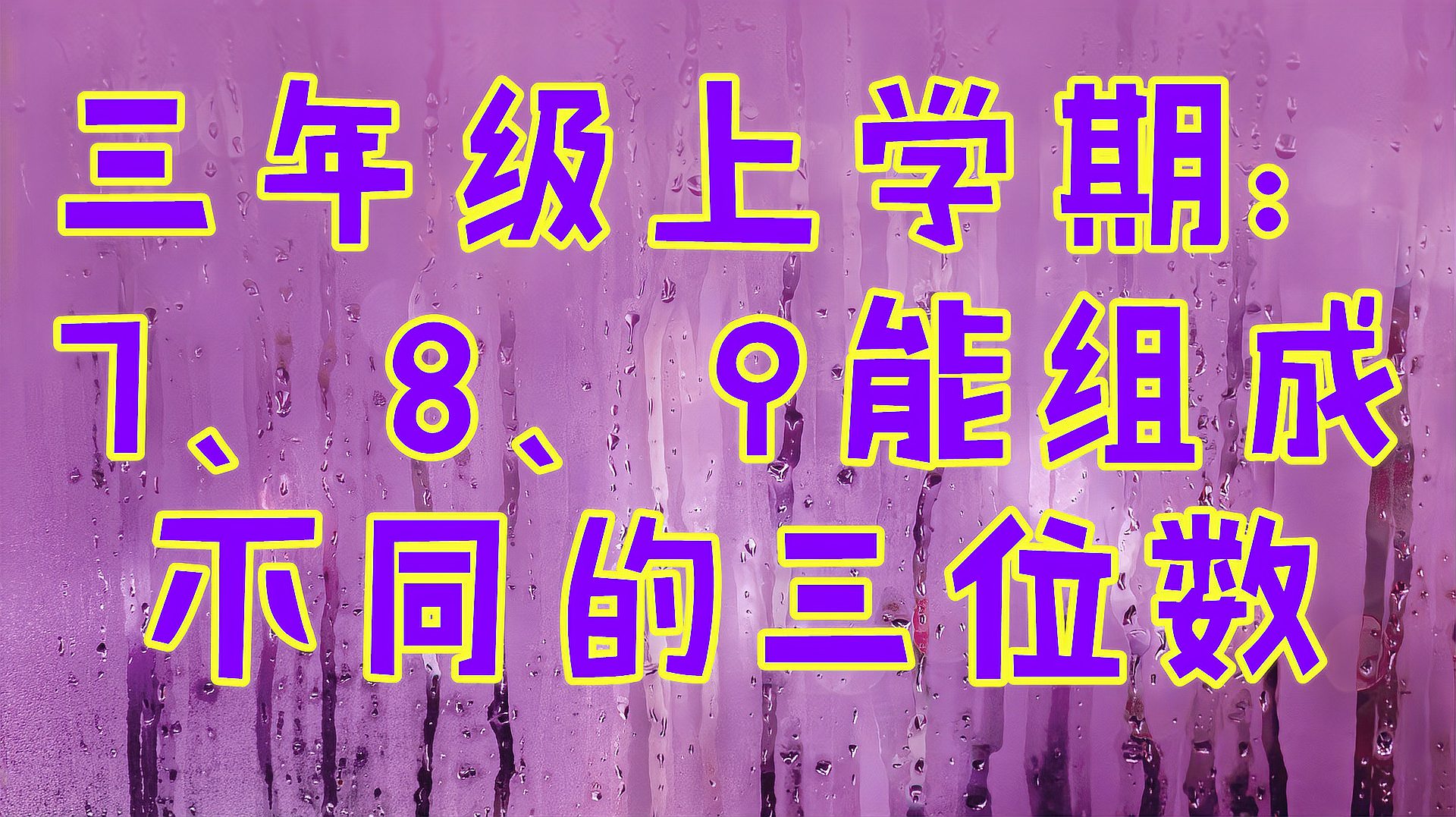 三年级上学期：
7、8、9能组成
不同的三位数